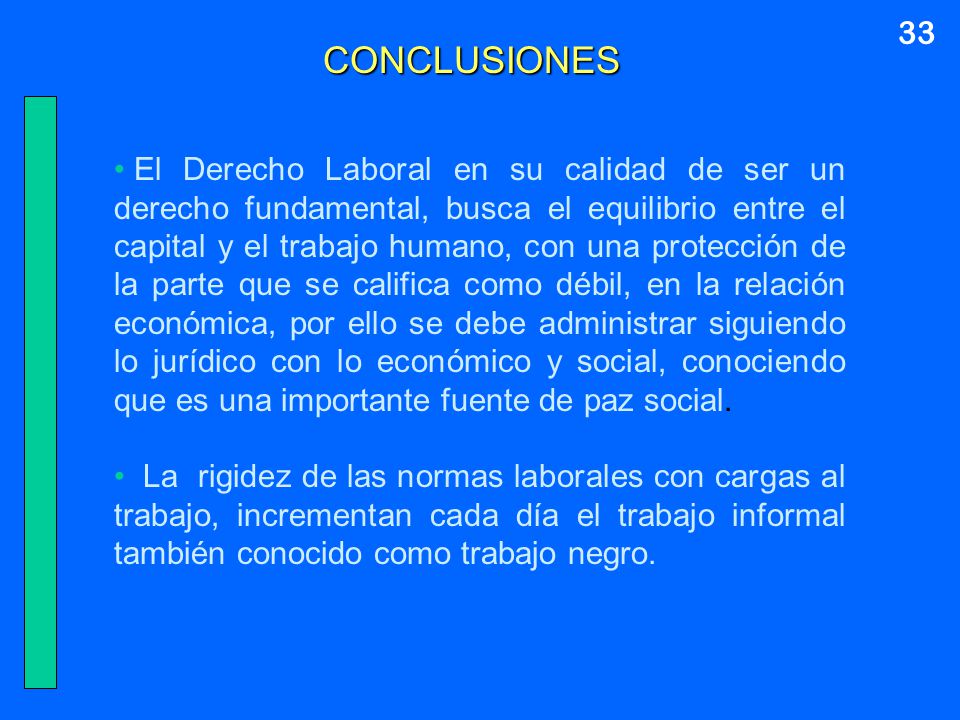 33

CONCLUSIONES

• El Derecho Laboral en su calidad de ser un derecho fundamental, busca el equilibrio entre el capital y el trabajo humano, con una protección de la parte que se califica como débil, en la relación económica, por ello se debe administrar siguiendo lo jurídico con lo económico y social, conociendo que es una importante fuente de paz social.

• La rigidez de las normas laborales con cargas al trabajo, incrementan cada día el trabajo informal también conocido como trabajo negro.